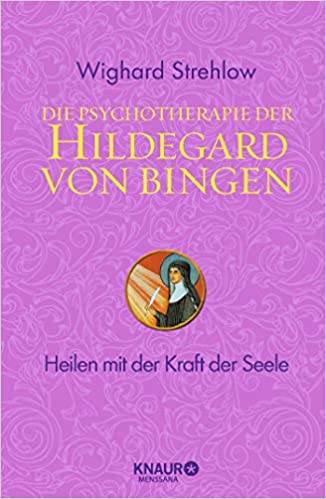 Wighard Strehlow

DIE PSYCHOTHERAPIE DER
HILDEGARD
VON BINGEN

Heilen mit der Kraft der Seele

KNAUR
MENSSANA